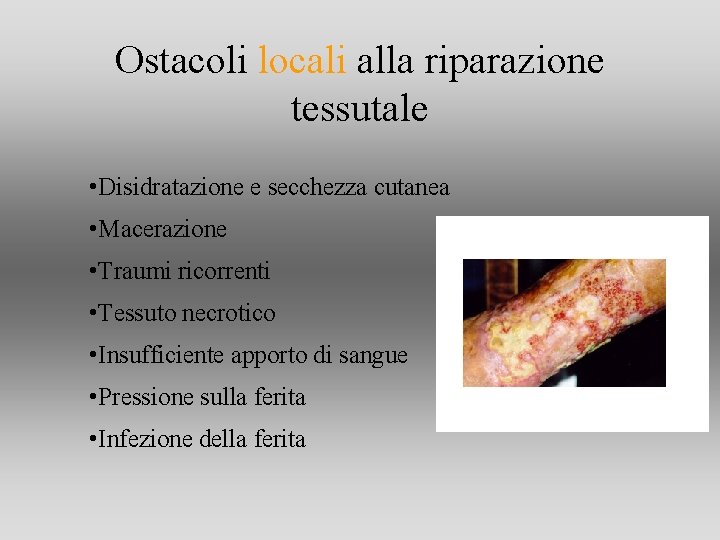 Ostacoli locali alla riparazione tessutale

• Disidratazione e secchezza cutanea
• Macerazione
• Traumi ricorrenti
• Tessuto necrotico
• Insufficiente apporto di sangue
• Pressione sulla ferita
• Infezione della ferita